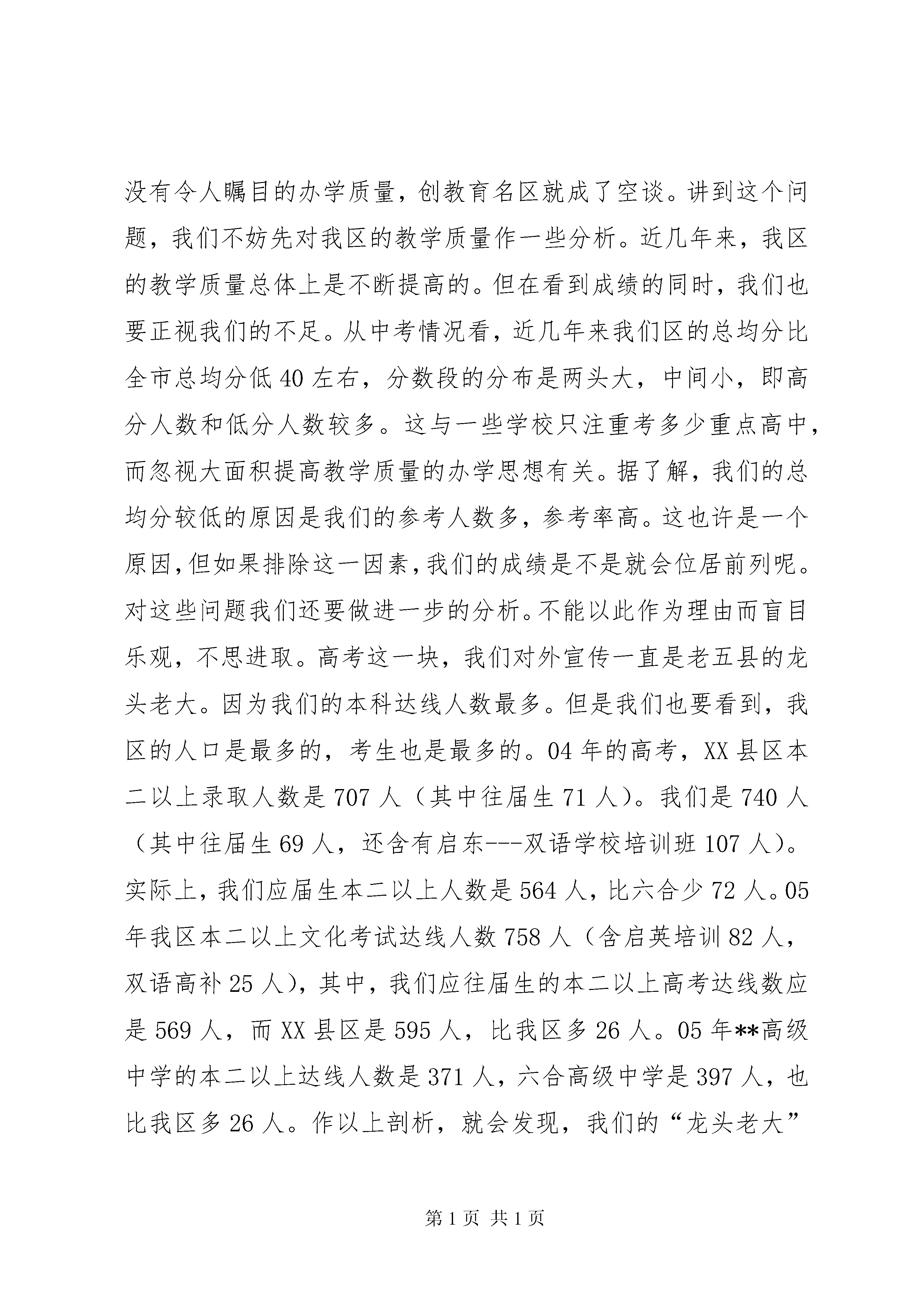 没有令人瞩目的办学质量，创教育名区就成了空谈。讲到这个问题，我们不妨先对我区的教学质量作一些分析。近几年来，我区的教学质量总体上是不断提高的。但在看到成绩的同时，我们也要正视我们的不足。从中考情况看，近几年来我们区的总均分比全市总均分低40左右，分数段的分布是两头大，中间小，即高分人数和低分人数较多。这与一些学校只注重考多少重点高中，而忽视大面积提高教学质量的办学思想有关。据了解，我们的总均分较低的原因是我们的参考人数多，参考率高。这也许是一个原因，但如果排除这一因素，我们的成绩是不是就会位居前列呢。对这些问题我们还要做进一步的分析。不能以此作为理由而盲目乐观，不思进取。高考这一块，我们对外宣传一直是老五县的龙头老大。因为我们的本科达线人数最多。但是我们也要看到，我区的人口是最多的，考生也是最多的。04年的高考，XX县区本二以上录取人数是707人（其中往届生71人）。我们是740人（其中往届生69人，还含有启东---双语学校培训班107人）。实际上，我们应届生本二以上人数是564人，比六合少72人。05年我区本二以上文化考试达线人数758人（含启英培训82人，双语高补25人），其中，我们应往届生的本二以上高考达线数应是569人，而XX县区是595人，比我区多26人。05年**高级中学的本二以上达线人数是371人，六合高级中学是397人，也比我区多26人。作以上剖析，就会发现，我们的“龙头老大”

第1页 共1页